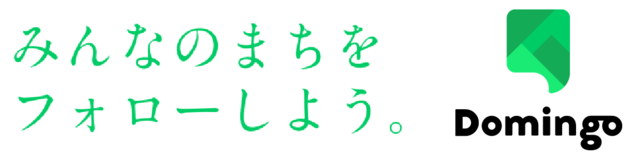 みんなのまちを
フォローしよう。

Domingo